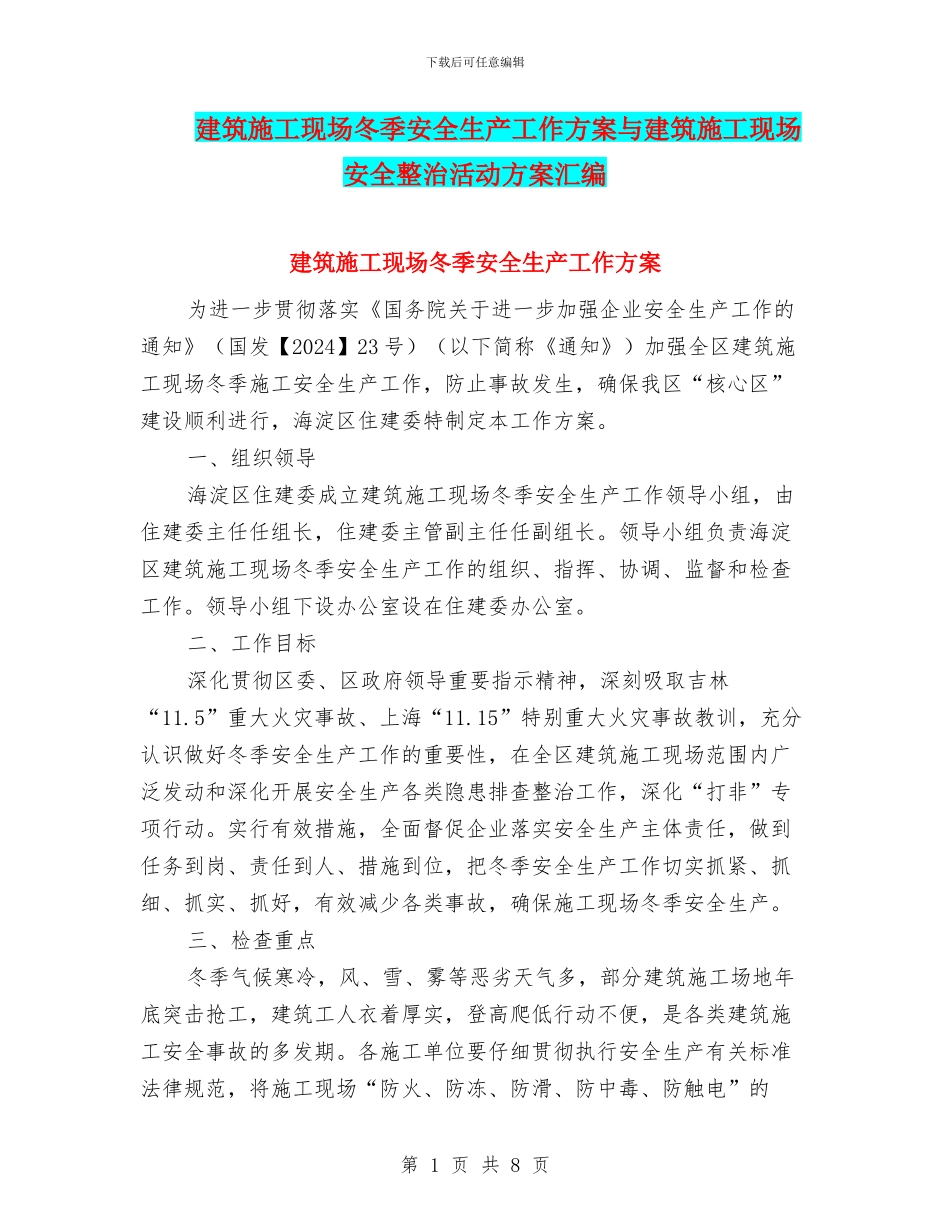 下载后可任意编辑

建筑施工现场冬季安全生产工作方案与建筑施工现场安全整治活动方案汇编

建筑施工现场冬季安全生产工作方案

为进一步贯彻落实《国务院关于进一步加强企业安全生产工作的通知》（国发【2024】23号）（以下简称《通知》）加强全区建筑施工现场冬季施工安全生产工作，防止事故发生，确保我区“核心区”建设顺利进行，海淀区住建委特制定本工作方案。

一、组织领导

海淀区住建委成立建筑施工现场冬季安全生产工作领导小组，由住建委主任任组长，住建委主管副主任任副组长。领导小组负责海淀区建筑施工现场冬季安全生产工作的组织、指挥、协调、监督和检查工作。领导小组下设办公室设在住建委办公室。

二、工作目标

深化贯彻区委、区政府领导重要指示精神，深刻吸取吉林“11.5”重大火灾事故、上海“11.15”特别重大火灾事故教训，充分认识做好冬季安全生产工作的重要性，在全区建筑施工现场范围内广泛发动和深化开展安全生产各类隐患排查整治工作，深化“打非”专项行动。实行有效措施，全面督促企业落实安全生产主体责任，做到任务到岗、责任到人、措施到位，把冬季安全生产工作切实抓紧、抓细、抓实、抓好，有效减少各类事故，确保施工现场冬季安全生产。

三、检查重点

冬季气候寒冷，风、雪、雾等恶劣天气多，部分建筑施工场地年底突击抢工，建筑工人衣着厚实，登高爬低行动不便，是各类建筑施工安全事故的多发期。各施工单位要仔细贯彻执行安全生产有关标准法律规范，将施工现场“防火、防冻、防滑、防中毒、防触电”的

第 1 页 共 8 页